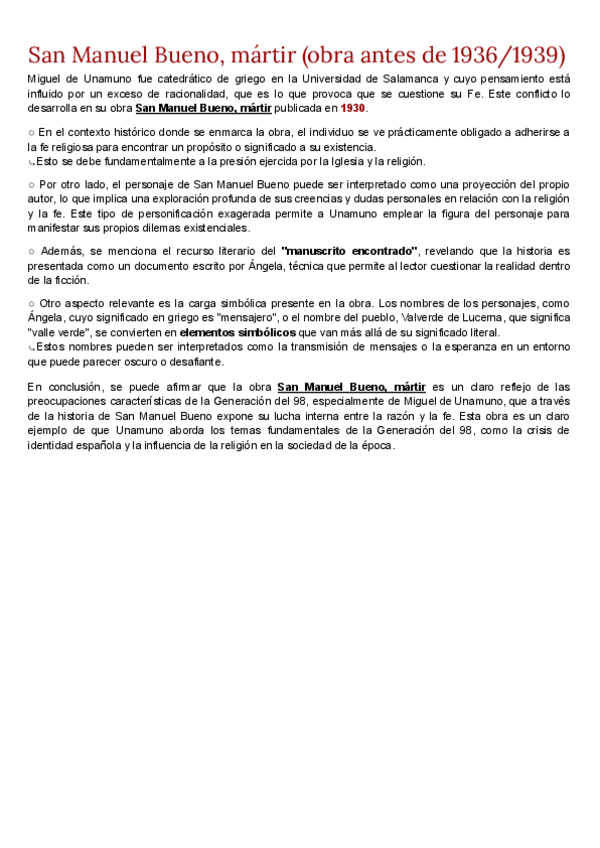 San Manuel Bueno, mártir (obra antes de 1936/1939)

Miguel de Unamuno fue catedrático de griego en la Universidad de Salamanca y cuyo pensamiento está influido por un exceso de racionalidad, que es lo que provoca que se cuestione su Fe. Este conflicto lo desarrolla en su obra San Manuel Bueno, mártir publicada en 1930.

○ En el contexto histórico donde se enmarca la obra, el individuo se ve prácticamente obligado a adherirse a la fe religiosa para encontrar un propósito o significado a su existencia.
↳Esto se debe fundamentalmente a la presión ejercida por la Iglesia y la religión.

○ Por otro lado, el personaje de San Manuel Bueno puede ser interpretado como una proyección del propio autor, lo que implica una exploración profunda de sus creencias y dudas personales en relación con la religión y la fe. Este tipo de personificación exagerada permite a Unamuno emplear la figura del personaje para manifestar sus propios dilemas existenciales.

○ Además, se menciona el recurso literario del "manuscrito encontrado", revelando que la historia es presentada como un documento escrito por Ángela, técnica que permite al lector cuestionar la realidad dentro de la ficción.

○ Otro aspecto relevante es la carga simbólica presente en la obra. Los nombres de los personajes, como Ángela, cuyo significado en griego es "mensajero", o el nombre del pueblo, Valverde de Lucerna, que significa "valle verde", se convierten en elementos simbólicos que van más allá de su significado literal.
↳Estos nombres pueden ser interpretados como la transmisión de mensajes o la esperanza en un entorno que puede parecer oscuro o desafiante.

En conclusión, se puede afirmar que la obra San Manuel Bueno, mártir es un claro reflejo de las preocupaciones características de la Generación del 98, especialmente de Miguel de Unamuno, que a través de la historia de San Manuel Bueno expone su lucha interna entre la razón y la fe. Esta obra es un claro ejemplo de que Unamuno aborda los temas fundamentales de la Generación del 98, como la crisis de identidad española y la influencia de la religión en la sociedad de la época.